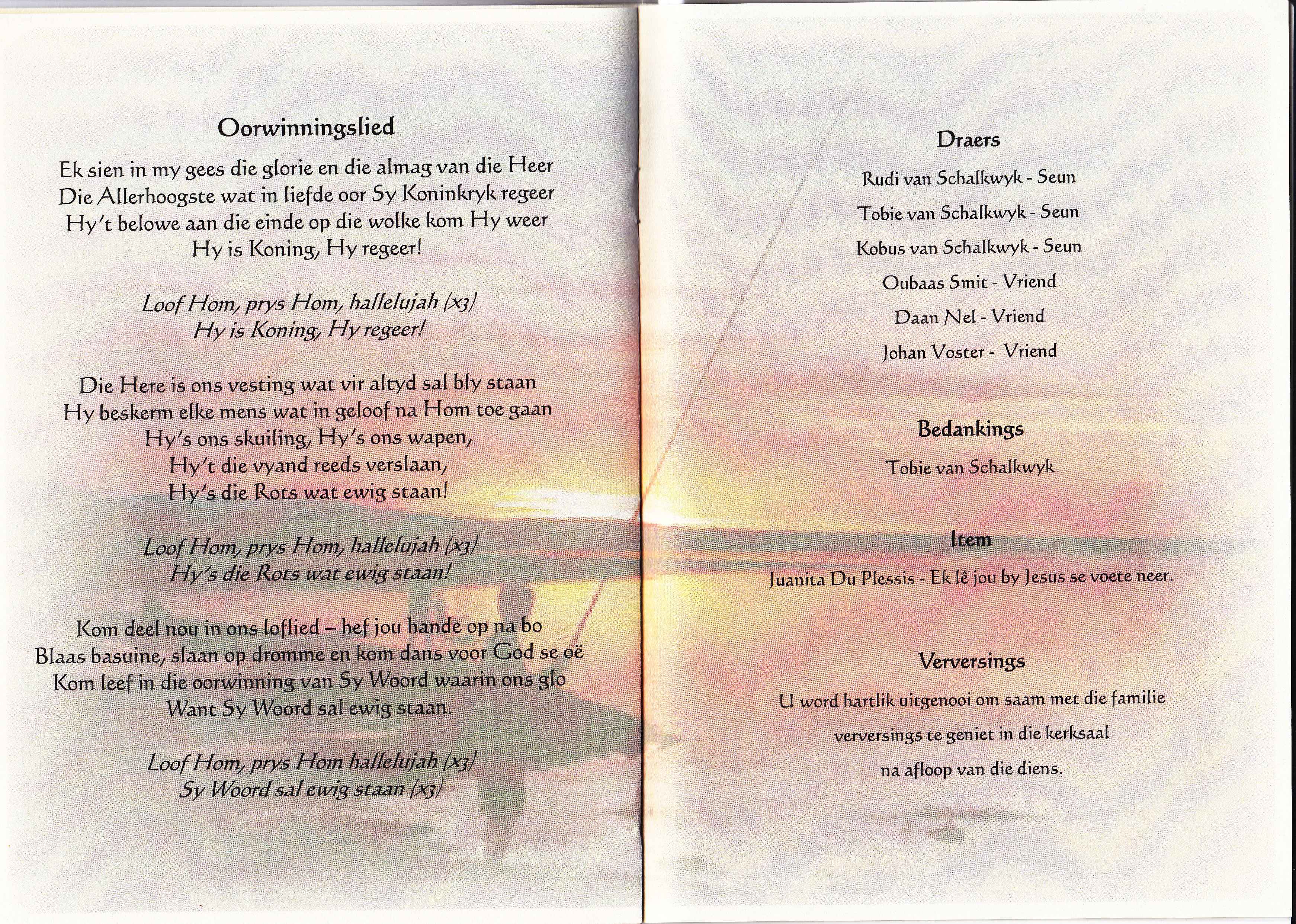 Oorwinningslied

Ek sien in my gees die glorie en die almag van die Heer
Die Allerhoogste wat in liefde oor Sy Koninkryk regeer
Hy't belowe aan die einde op die wolke kom Hy weer
Hy is Koning, Hy regeer!

Loof Hom, prys Hom, hallelujah (x3)
Hy is Koning, Hy regeer!

Die Here is ons vesting wat vir altyd sal bly staan
Hy beskerm elke mens wat in geloof na Hom toe gaan
Hy's ons skuiling, Hy's ons wapen,
Hy't die vyand reeds verslaan,
Hy's die Rots wat ewig staan!

Loof Hom, prys Hom, hallelujah (x3)
Hy's die Rots wat ewig staan!

Kom deel nou in ons loflied – hef jou hande op na bo
Blaas basuine, slaan op dromme en kom dans voor God se oë
Kom leef in die oorwinning van Sy Woord waarin ons glo
Want Sy Woord sal ewig staan.

Loof Hom, prys Hom hallelujah (x3)
Sy Woord sal ewig staan (x3)

Draers

Rudi van Schalkwyk - Seun
Tobie van Schalkwyk - Seun
Kobus van Schalkwyk - Seun
Oubaas Smit - Vriend
Daan Nel - Vriend
Johan Voster - Vriend

Bedankings

Tobie van Schalkwyk

Item

Juanita Du Plessis - Ek lê jou by Jesus se voete neer.

Verversings

U word hartlik uitgenooi om saam met die familie verversings te geniet in die kerksaal na afloop van die diens.